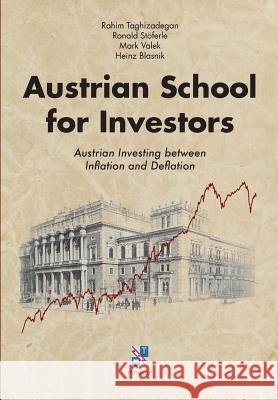 Rahim Taghizadegan
Ronald Stöferle
Mark Valek
Heinz Blasnik

Austrian School for Investors

Austrian Investing between Inflation and Deflation

Kraina Książek